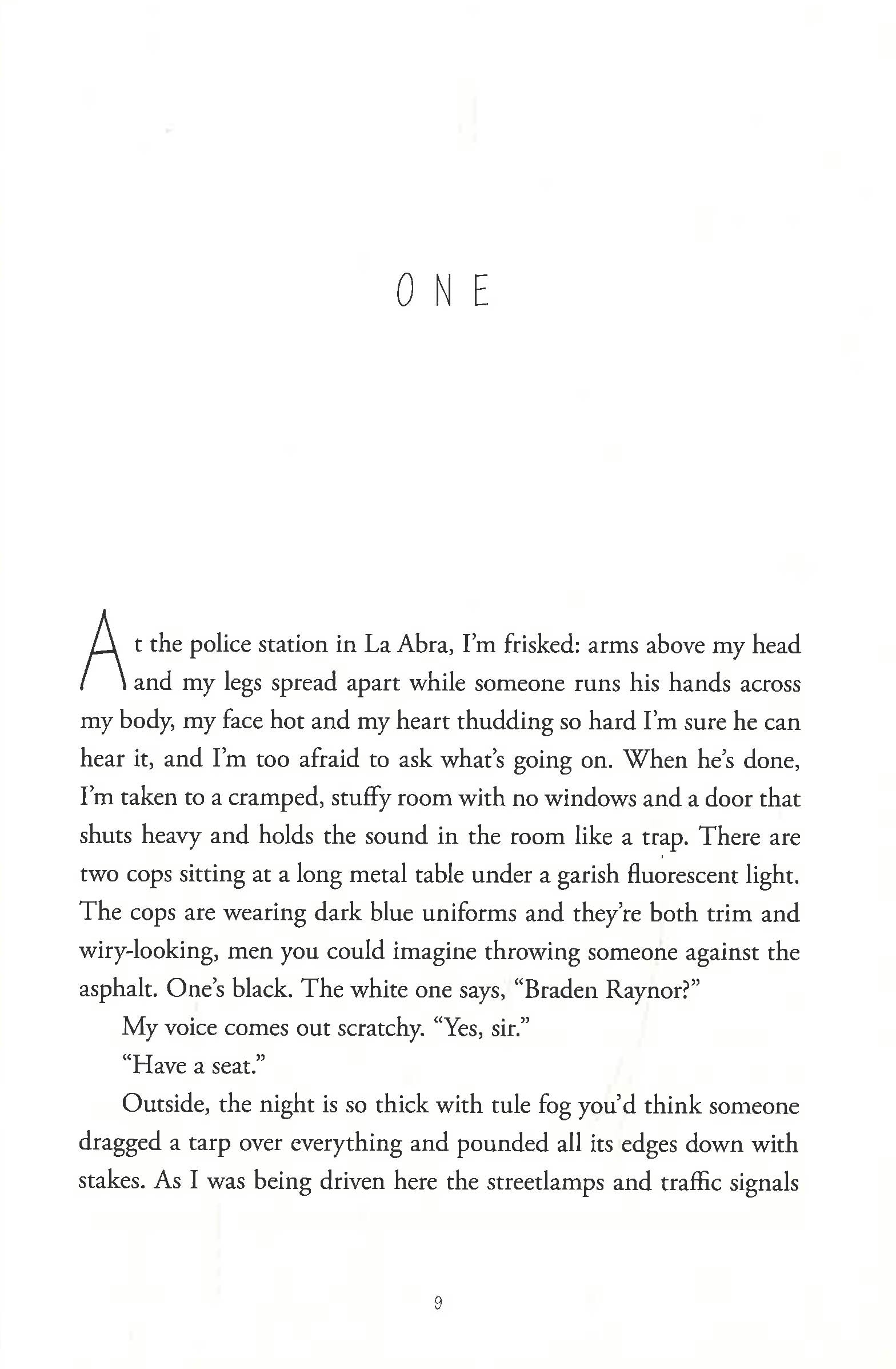 ONE

At the police station in La Abra, I'm frisked: arms above my head and my legs spread apart while someone runs his hands across my body, my face hot and my heart thudding so hard I'm sure he can hear it, and I'm too afraid to ask what's going on. When he's done, I'm taken to a cramped, stuffy room with no windows and a door that shuts heavy and holds the sound in the room like a trap. There are two cops sitting at a long metal table under a garish fluorescent light. The cops are wearing dark blue uniforms and they're both trim and wiry-looking, men you could imagine throwing someone against the asphalt. One's black. The white one says, "Braden Raynor?"

My voice comes out scratchy. "Yes, sir."

"Have a seat."

Outside, the night is so thick with tule fog you'd think someone dragged a tarp over everything and pounded all its edges down with stakes. As I was being driven here the streetlamps and traffic signals

9